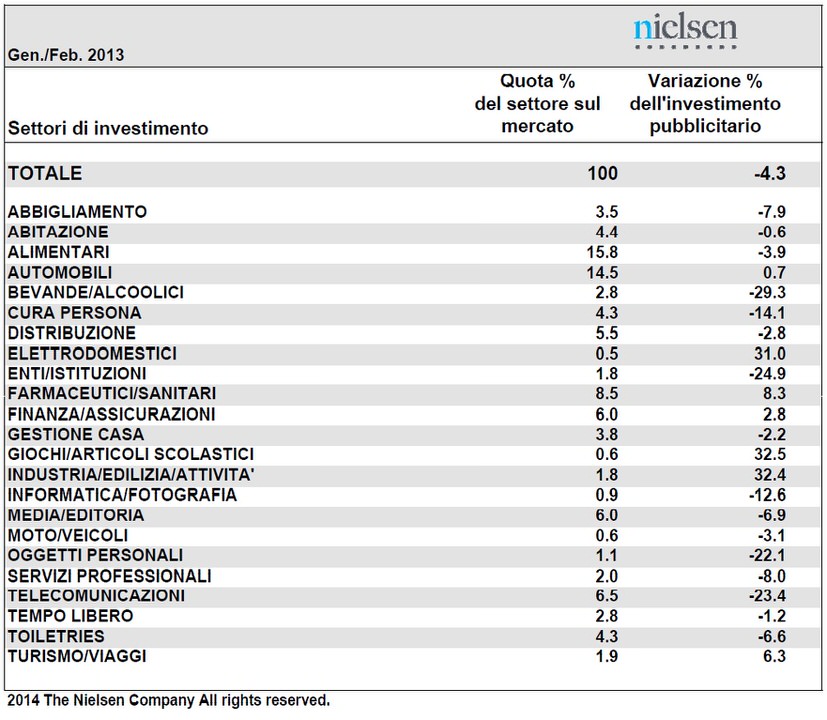 nielsen

Gen./Feb. 2013

| Settori di investimento | Quota % del settore sul mercato | Variazione % dell'investimento pubblicitario |
|---|---|---|
| TOTALE | 100 | -4.3 |
| ABBIGLIAMENTO | 3.5 | -7.9 |
| ABITAZIONE | 4.4 | -0.6 |
| ALIMENTARI | 15.8 | -3.9 |
| AUTOMOBILI | 14.5 | 0.7 |
| BEVANDE/ALCOOLICI | 2.8 | -29.3 |
| CURA PERSONA | 4.3 | -14.1 |
| DISTRIBUZIONE | 5.5 | -2.8 |
| ELETTRODOMESTICI | 0.5 | 31.0 |
| ENTI/ISTITUZIONI | 1.8 | -24.9 |
| FARMACEUTICI/SANITARI | 8.5 | 8.3 |
| FINANZA/ASSICURAZIONI | 6.0 | 2.8 |
| GESTIONE CASA | 3.8 | -2.2 |
| GIOCHI/ARTICOLI SCOLASTICI | 0.6 | 32.5 |
| INDUSTRIA/EDILIZIA/ATTIVITA' | 1.8 | 32.4 |
| INFORMATICA/FOTOGRAFIA | 0.9 | -12.6 |
| MEDIA/EDITORIA | 6.0 | -6.9 |
| MOTO/VEICOLI | 0.6 | -3.1 |
| OGGETTI PERSONALI | 1.1 | -22.1 |
| SERVIZI PROFESSIONALI | 2.0 | -8.0 |
| TELECOMUNICAZIONI | 6.5 | -23.4 |
| TEMPO LIBERO | 2.8 | -1.2 |
| TOILETRIES | 4.3 | -6.6 |
| TURISMO/VIAGGI | 1.9 | 6.3 |

2014 The Nielsen Company All rights reserved.